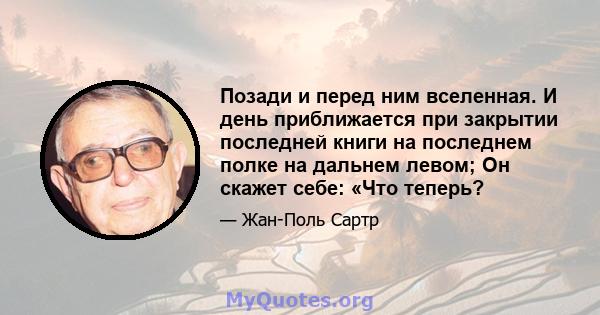 Позади и перед ним вселенная. И день приближается при закрытии последней книги на последнем полке на дальнем левом; Он скажет себе: «Что теперь?

— Жан-Поль Сартр

MyQuotes.org